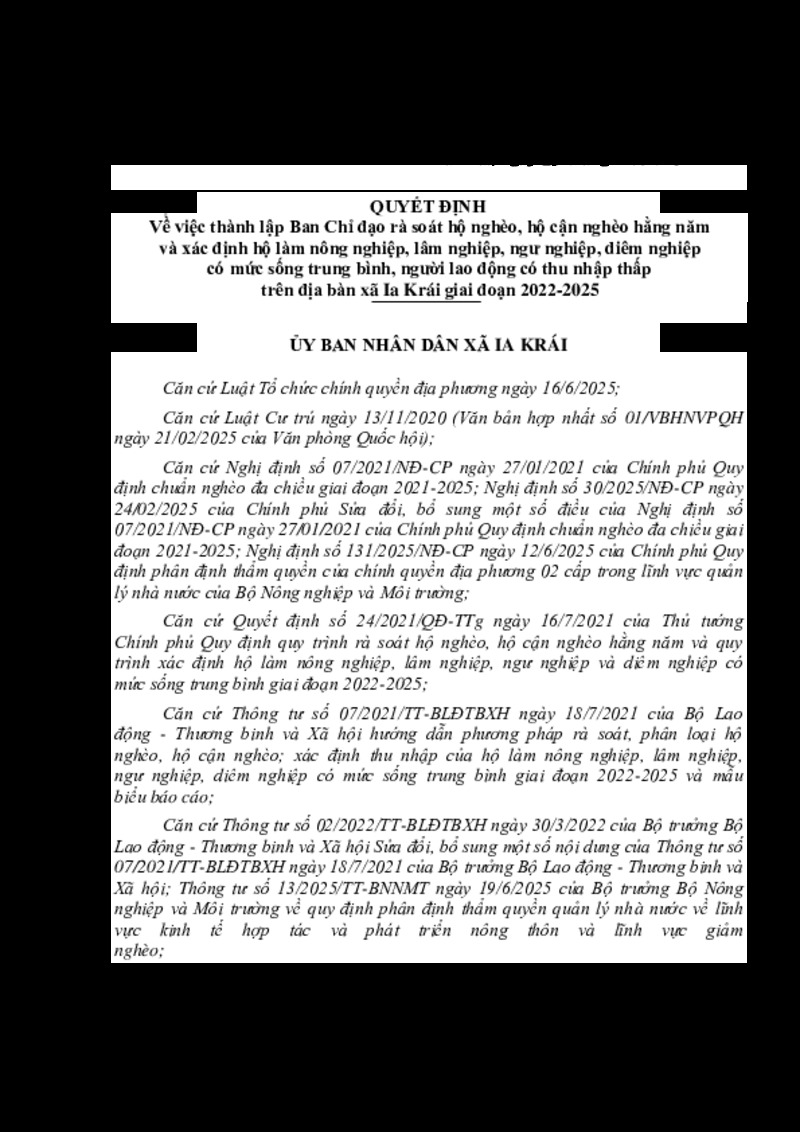 QUYẾT ĐỊNH
Về việc thành lập Ban Chỉ đạo rà soát hộ nghèo, hộ cận nghèo hằng năm và xác định hộ làm nông nghiệp, lâm nghiệp, ngư nghiệp, diêm nghiệp có mức sống trung bình, người lao động có thu nhập thấp trên địa bàn xã Ia Krái giai đoạn 2022-2025

ỦY BAN NHÂN DÂN XÃ IA KRÁI

Căn cứ Luật Tổ chức chính quyền địa phương ngày 16/6/2025;

Căn cứ Luật Cư trú ngày 13/11/2020 (Văn bản hợp nhất số 01/VBHNVPQH ngày 21/02/2025 của Văn phòng Quốc hội);

Căn cứ Nghị định số 07/2021/NĐ-CP ngày 27/01/2021 của Chính phủ Quy định chuẩn nghèo đa chiều giai đoạn 2021-2025; Nghị định số 30/2025/NĐ-CP ngày 24/02/2025 của Chính phủ Sửa đổi, bổ sung một số điều của Nghị định số 07/2021/NĐ-CP ngày 27/01/2021 của Chính phủ Quy định chuẩn nghèo đa chiều giai đoạn 2021-2025; Nghị định số 131/2025/NĐ-CP ngày 12/6/2025 của Chính phủ Quy định phân định thẩm quyền của chính quyền địa phương 02 cấp trong lĩnh vực quản lý nhà nước của Bộ Nông nghiệp và Môi trường;

Căn cứ Quyết định số 24/2021/QĐ-TTg ngày 16/7/2021 của Thủ tướng Chính phủ Quy định quy trình rà soát hộ nghèo, hộ cận nghèo hằng năm và quy trình xác định hộ làm nông nghiệp, lâm nghiệp, ngư nghiệp và diêm nghiệp có mức sống trung bình giai đoạn 2022-2025;

Căn cứ Thông tư số 07/2021/TT-BLĐTBXH ngày 18/7/2021 của Bộ Lao động - Thương binh và Xã hội hướng dẫn phương pháp rà soát, phân loại hộ nghèo, hộ cận nghèo; xác định thu nhập của hộ làm nông nghiệp, lâm nghiệp, ngư nghiệp, diêm nghiệp có mức sống trung bình giai đoạn 2022-2025 và mẫu biểu báo cáo;

Căn cứ Thông tư số 02/2022/TT-BLĐTBXH ngày 30/3/2022 của Bộ trưởng Bộ Lao động - Thương binh và Xã hội Sửa đổi, bổ sung một số nội dung của Thông tư số 07/2021/TT-BLĐTBXH ngày 18/7/2021 của Bộ trưởng Bộ Lao động - Thương binh và Xã hội; Thông tư số 13/2025/TT-BNNMT ngày 19/6/2025 của Bộ trưởng Bộ Nông nghiệp và Môi trường về quy định phân định thẩm quyền quản lý nhà nước về lĩnh vực kinh tế hợp tác và phát triển nông thôn và lĩnh vực giảm nghèo;